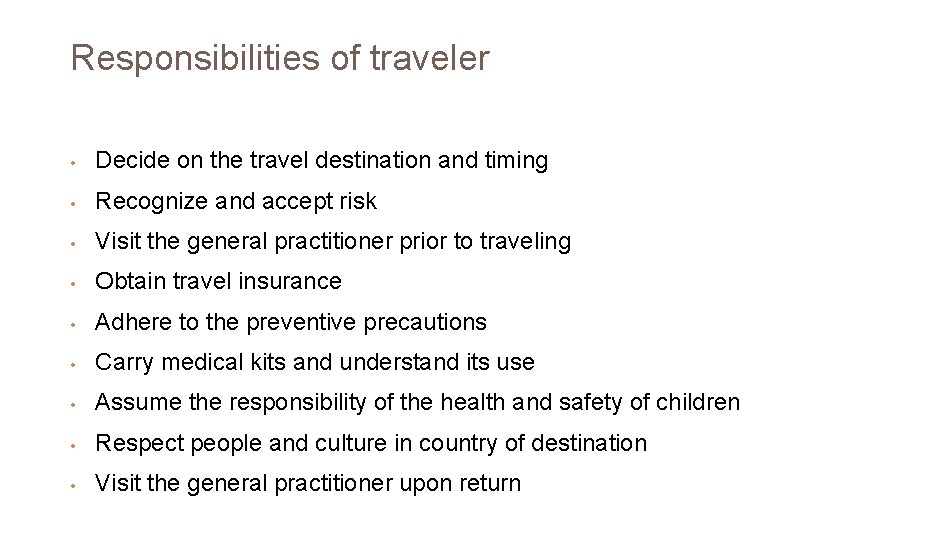 Responsibilities of traveler

• Decide on the travel destination and timing
• Recognize and accept risk
• Visit the general practitioner prior to traveling
• Obtain travel insurance
• Adhere to the preventive precautions
• Carry medical kits and understand its use
• Assume the responsibility of the health and safety of children
• Respect people and culture in country of destination
• Visit the general practitioner upon return